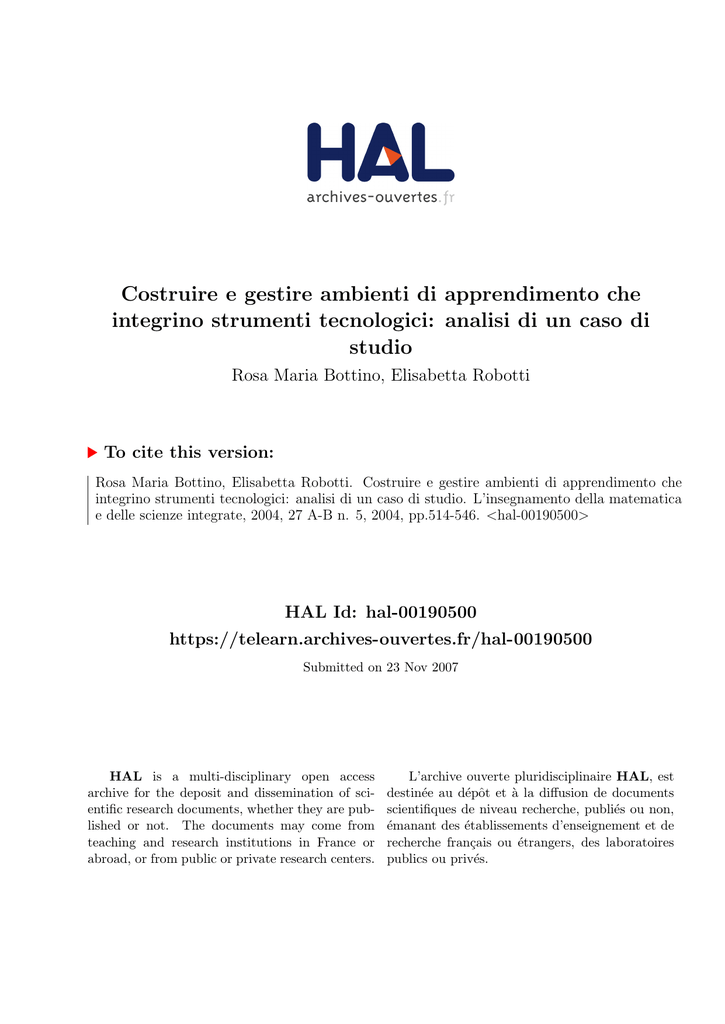 HAL
archives-ouvertes.fr

Costruire e gestire ambienti di apprendimento che integrino strumenti tecnologici: analisi di un caso di studio
Rosa Maria Bottino, Elisabetta Robotti

To cite this version:

Rosa Maria Bottino, Elisabetta Robotti. Costruire e gestire ambienti di apprendimento che integrino strumenti tecnologici: analisi di un caso di studio. L'insegnamento della matematica e delle scienze integrate, 2004, 27 A-B n. 5, 2004, pp.514-546. <hal-00190500>

HAL Id: hal-00190500
https://telearn.archives-ouvertes.fr/hal-00190500

Submitted on 23 Nov 2007

HAL is a multi-disciplinary open access archive for the deposit and dissemination of scientific research documents, whether they are published or not. The documents may come from teaching and research institutions in France or abroad, or from public or private research centers.

L'archive ouverte pluridisciplinaire HAL, est destinée au dépôt et à la diffusion de documents scientifiques de niveau recherche, publiés ou non, émanant des établissements d'enseignement et de recherche français ou étrangers, des laboratoires publics ou privés.